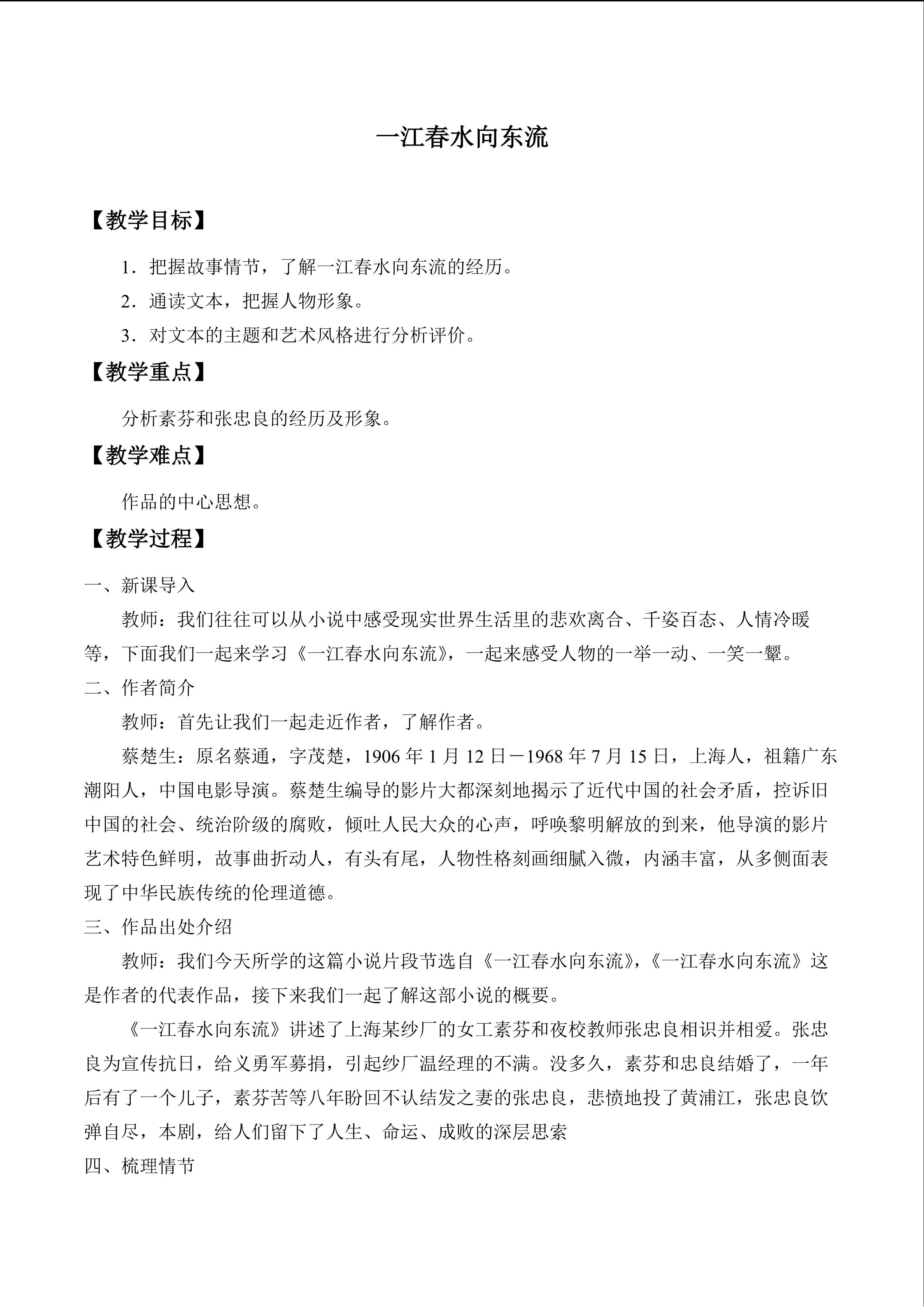 一江春水向东流

【教学目标】

1.把握故事情节，了解一江春水向东流的经历。

2.通读文本，把握人物形象。

3.对文本的主题和艺术风格进行分析评价。

【教学重点】

分析素芬和张忠良的经历及形象。

【教学难点】

作品的中心思想。

【教学过程】

一、新课导入

教师：我们往往可以从小说中感受现实世界生活里的悲欢离合、千姿百态、人情冷暖等，下面我们一起来学习《一江春水向东流》，一起来感受人物的一举一动、一笑一颦。

二、作者简介

教师：首先让我们一起走近作者，了解作者。

蔡楚生：原名蔡通，字茂楚，1906年1月12日－1968年7月15日，上海人，祖籍广东潮阳人，中国电影导演。蔡楚生编导的影片大都深刻地揭示了近代中国的社会矛盾，控诉旧中国的社会、统治阶级的腐败，倾吐人民大众的心声，呼唤黎明解放的到来，他导演的影片艺术特色鲜明，故事曲折动人，有头有尾，人物性格刻画细腻入微，内涵丰富，从多侧面表现了中华民族传统的伦理道德。

三、作品出处介绍

教师：我们今天所学的这篇小说片段节选自《一江春水向东流》,《一江春水向东流》这是作者的代表作品，接下来我们一起了解这部小说的概要。

《一江春水向东流》讲述了上海某纱厂的女工素芬和夜校教师张忠良相识并相爱。张忠良为宣传抗日，给义勇军募捐，引起纱厂温经理的不满。没多久，素芬和忠良结婚了，一年后有了一个儿子，素芬苦等八年盼回不认结发之妻的张忠良，悲愤地投了黄浦江，张忠良饮弹自尽，本剧，给人们留下了人生、命运、成败的深层思索

四、梳理情节